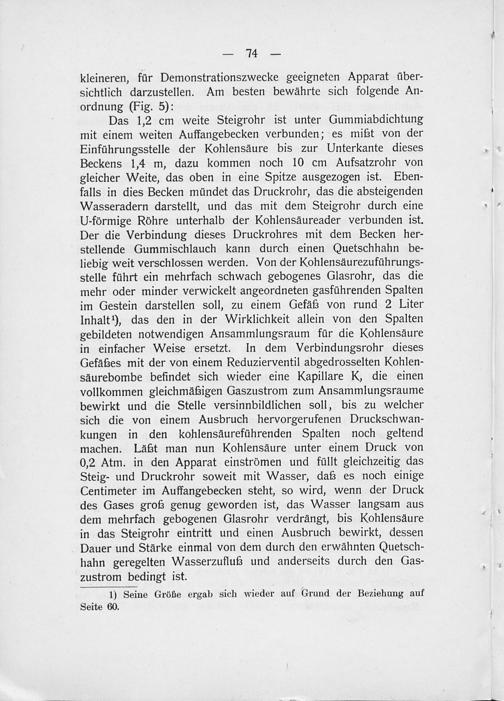 — 74 —

kleineren, für Demonstrationszwecke geeigneten Apparat übersichtlich darzustellen. Am besten bewährte sich folgende Anordnung (Fig. 5):

Das 1,2 cm weite Steigrohr ist unter Gummiabdichtung mit einem weiten Auffangebecken verbunden; es mißt von der Einführungsstelle der Kohlensäure bis zur Unterkante dieses Beckens 1,4 m, dazu kommen noch 10 cm Aufsatzrohr von gleicher Weite, das oben in eine Spitze ausgezogen ist. Ebenfalls in dies Becken mündet das Druckrohr, das die absteigenden Wasseradern darstellt, und das mit dem Steigrohr durch eine U-förmige Röhre unterhalb der Kohlensäureader verbunden ist. Der die Verbindung dieses Druckrohres mit dem Becken herstellende Gummischlauch kann durch einen Quetschhahn beliebig weit verschlossen werden. Von der Kohlensäurezuführungsstelle führt ein mehrfach schwach gebogenes Glasrohr, das die mehr oder minder verwickelt angeordneten gasführenden Spalten im Gestein darstellen soll, zu einem Gefäß von rund 2 Liter Inhalt¹), das den in der Wirklichkeit allein von den Spalten gebildeten notwendigen Ansammlungsraum für die Kohlensäure in einfacher Weise ersetzt. In dem Verbindungsrohr dieses Gefäßes mit der von einem Reduzierventil abgedrosselten Kohlensäurebombe befindet sich wieder eine Kapillare K, die einen vollkommen gleichmäßigen Gaszustrom zum Ansammlungsraume bewirkt und die Stelle versinnbildlichen soll, bis zu welcher sich die von einem Ausbruch hervorgerufenen Druckschwankungen in den kohlensäureführenden Spalten noch geltend machen. Läßt man nun Kohlensäure unter einem Druck von 0,2 Atm. in den Apparat einströmen und füllt gleichzeitig das Steig- und Druckrohr soweit mit Wasser, daß es noch einige Centimeter im Auffangebecken steht, so wird, wenn der Druck des Gases groß genug geworden ist, das Wasser langsam aus dem mehrfach gebogenen Glasrohr verdrängt, bis Kohlensäure in das Steigrohr eintritt und einen Ausbruch bewirkt, dessen Dauer und Stärke einmal von dem durch den erwähnten Quetschhahn geregelten Wasserzufluß und anderseits durch den Gaszustrom bedingt ist.

1) Seine Größe ergab sich wieder auf Grund der Beziehung auf Seite 60.